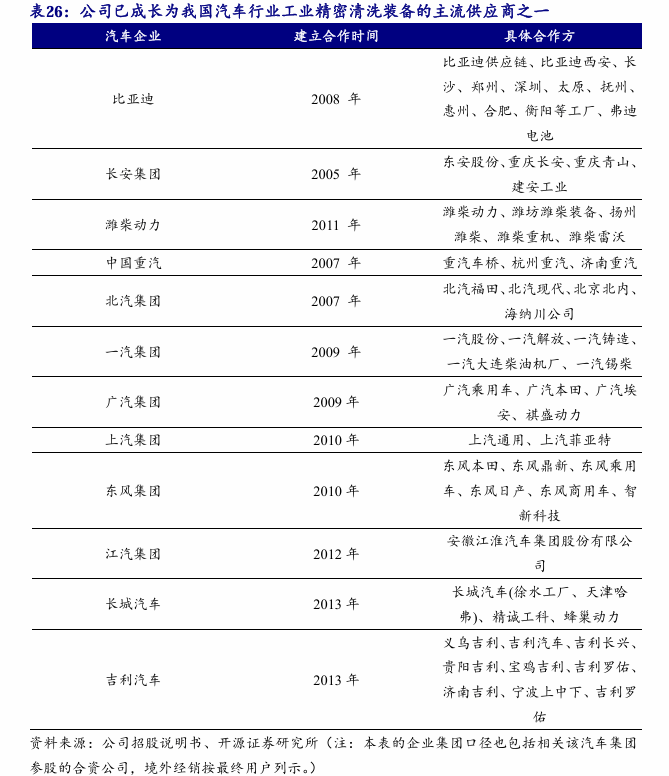 表26：公司已成长为我国汽车行业工业精密清洗装备的主流供应商之一

| 汽车企业 | 建立合作时间 | 具体合作方 |
|---|---|---|
| 比亚迪 | 2008 年 | 比亚迪供应链、比亚迪西安、长沙、郑州、深圳、太原、抚州、惠州、合肥、衡阳等工厂、弗迪电池 |
| 长安集团 | 2005 年 | 东安股份、重庆长安、重庆青山、建安工业 |
| 潍柴动力 | 2011 年 | 潍柴动力、潍坊潍柴装备、扬州潍柴、潍柴重机、潍柴雷沃 |
| 中国重汽 | 2007 年 | 重汽车桥、杭州重汽、济南重汽 |
| 北汽集团 | 2007 年 | 北汽福田、北汽现代、北京北内、海纳川公司 |
| 一汽集团 | 2009 年 | 一汽股份、一汽解放、一汽铸造、一汽大连柴油机厂、一汽锡柴 |
| 广汽集团 | 2009 年 | 广汽乘用车、广汽本田、广汽埃安、祺盛动力 |
| 上汽集团 | 2010 年 | 上汽通用、上汽菲亚特 |
| 东风集团 | 2010 年 | 东风本田、东风鼎新、东风乘用车、东风日产、东风商用车、智新科技 |
| 江汽集团 | 2012 年 | 安徽江淮汽车集团股份有限公司 |
| 长城汽车 | 2013 年 | 长城汽车(徐水工厂、天津哈弗)、精诚工科、蜂巢动力 |
| 吉利汽车 | 2013 年 | 义乌吉利、吉利汽车、吉利长兴、贵阳吉利、宝鸡吉利、吉利罗佑、济南吉利、宁波上中下、吉利罗佑 |

资料来源：公司招股说明书、开源证券研究所（注：本表的企业集团口径也包括相关该汽车集团参股的合资公司，境外经销按最终用户列示。）